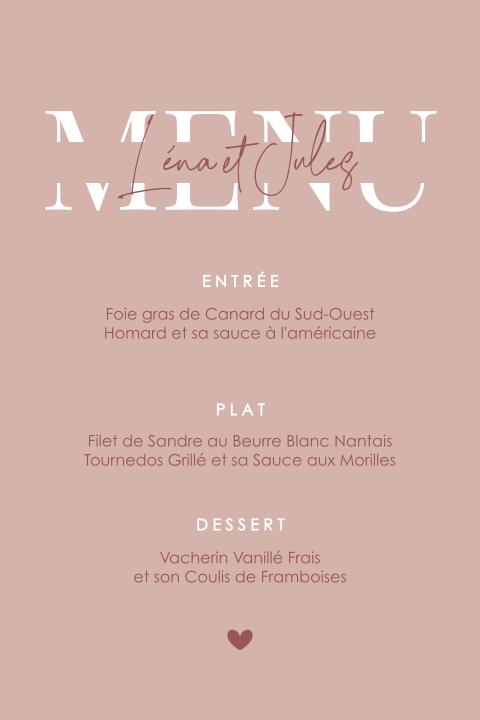 MENU
Léna et Jules

ENTRÉE

Foie gras de Canard du Sud-Ouest
Homard et sa sauce à l'américaine

PLAT

Filet de Sandre au Beurre Blanc Nantais
Tournedos Grillé et sa Sauce aux Morilles

DESSERT

Vacherin Vanillé Frais
et son Coulis de Framboises